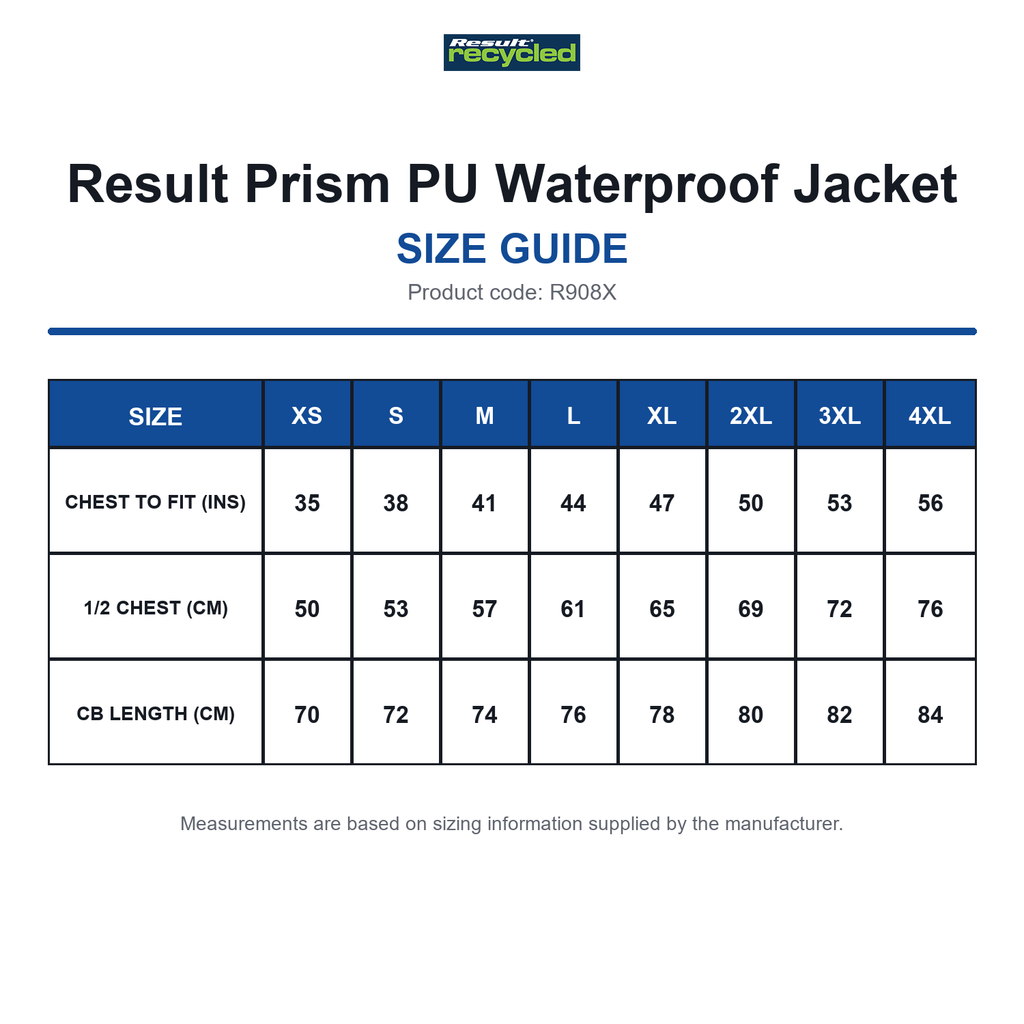 Result recycled

Result Prism PU Waterproof Jacket

SIZE GUIDE

Product code: R908X

| SIZE | XS | S | M | L | XL | 2XL | 3XL | 4XL |
|---|---|---|---|---|---|---|---|---|
| CHEST TO FIT (INS) | 35 | 38 | 41 | 44 | 47 | 50 | 53 | 56 |
| 1/2 CHEST (CM) | 50 | 53 | 57 | 61 | 65 | 69 | 72 | 76 |
| CB LENGTH (CM) | 70 | 72 | 74 | 76 | 78 | 80 | 82 | 84 |

Measurements are based on sizing information supplied by the manufacturer.